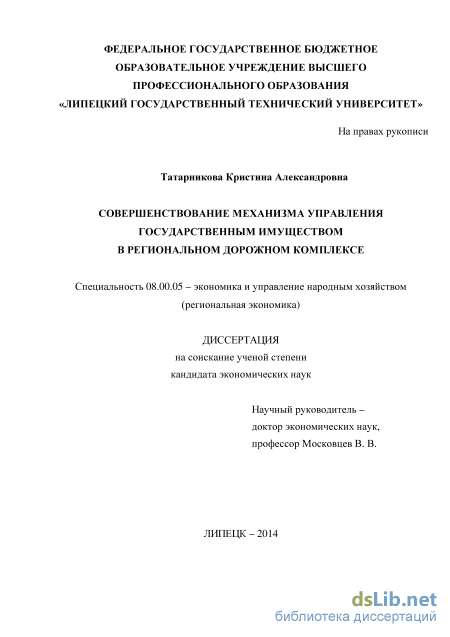 ФЕДЕРАЛЬНОЕ ГОСУДАРСТВЕННОЕ БЮДЖЕТНОЕ ОБРАЗОВАТЕЛЬНОЕ УЧРЕЖДЕНИЕ ВЫСШЕГО ПРОФЕССИОНАЛЬНОГО ОБРАЗОВАНИЯ «ЛИПЕЦКИЙ ГОСУДАРСТВЕННЫЙ ТЕХНИЧЕСКИЙ УНИВЕРСИТЕТ»

На правах рукописи

Татарникова Кристина Александровна

СОВЕРШЕНСТВОВАНИЕ МЕХАНИЗМА УПРАВЛЕНИЯ ГОСУДАРСТВЕННЫМ ИМУЩЕСТВОМ В РЕГИОНАЛЬНОМ ДОРОЖНОМ КОМПЛЕКСЕ

Специальность 08.00.05 – экономика и управление народным хозяйством (региональная экономика)

ДИССЕРТАЦИЯ
на соискание ученой степени
кандидата экономических наук

Научный руководитель –
доктор экономических наук,
профессор Московцев В. В.

ЛИПЕЦК – 2014

dsLib.net
библиотека диссертаций